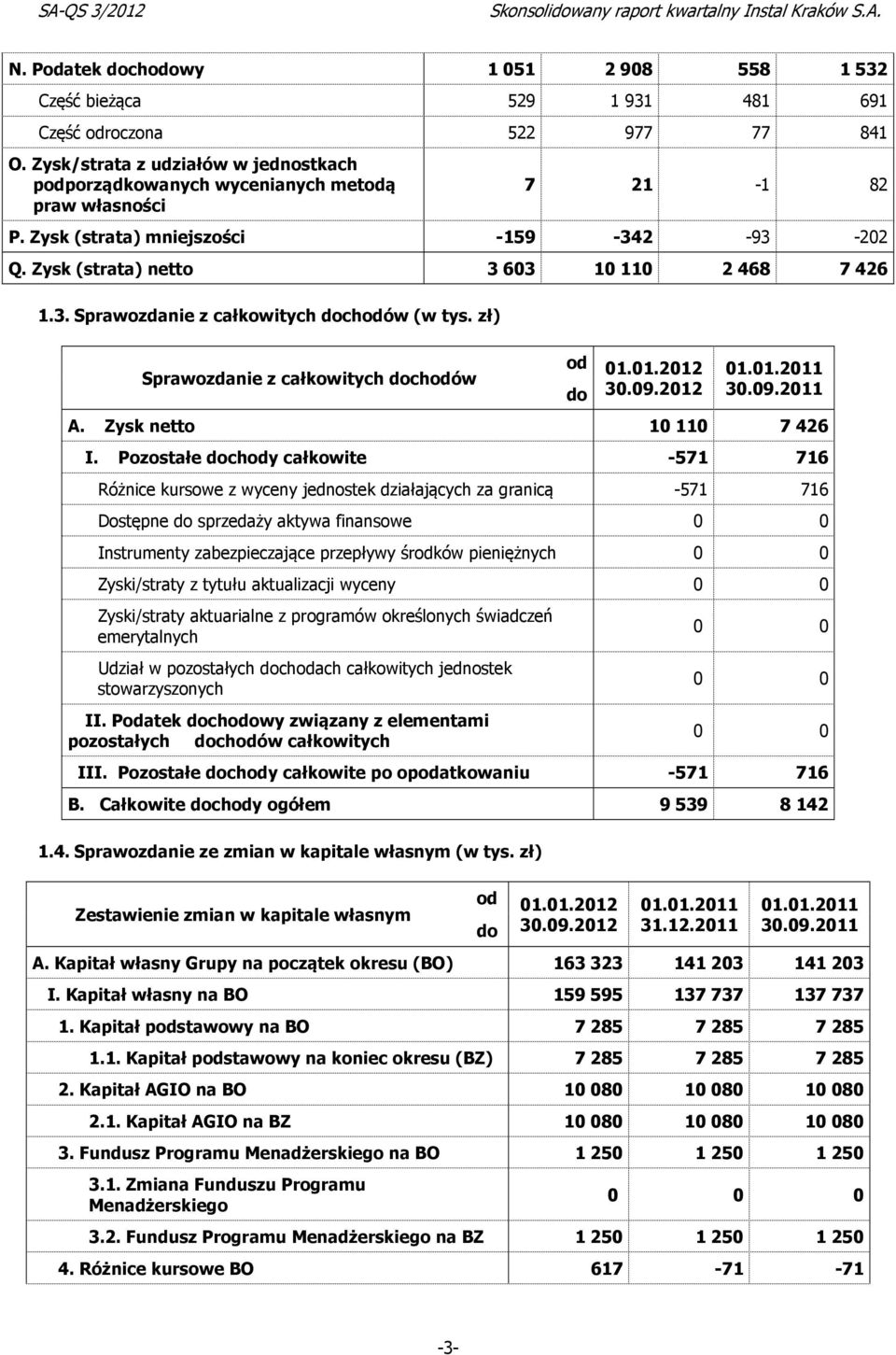 SA-QS 3/2012 Skonsolidowany raport kwartalny Instal Kraków S.A.

| | | | | |
|---|---|---|---|---|
| N. Podatek dochodowy | 1 051 | 2 908 | 558 | 1 532 |
| Część bieżąca | 529 | 1 931 | 481 | 691 |
| Część odroczona | 522 | 977 | 77 | 841 |
| O. Zysk/strata z udziałów w jednostkach podporządkowanych wycenianych metodą praw własności | 7 | 21 | -1 | 82 |
| P. Zysk (strata) mniejszości | -159 | -342 | -93 | -202 |
| Q. Zysk (strata) netto | 3 603 | 10 110 | 2 468 | 7 426 |

1.3. Sprawozdanie z całkowitych dochodów (w tys. zł)

| Sprawozdanie z całkowitych dochodów | od do | 01.01.2012 30.09.2012 | 01.01.2011 30.09.2011 |
|---|---|---|---|
| A. Zysk netto | | 10 110 | 7 426 |
| I. Pozostałe dochody całkowite | | -571 | 716 |
| Różnice kursowe z wyceny jednostek działających za granicą | | -571 | 716 |
| Dostępne do sprzedaży aktywa finansowe | | 0 | 0 |
| Instrumenty zabezpieczające przepływy środków pieniężnych | | 0 | 0 |
| Zyski/straty z tytułu aktualizacji wyceny | | 0 | 0 |
| Zyski/straty aktuarialne z programów określonych świadczeń emerytalnych | | 0 | 0 |
| Udział w pozostałych dochodach całkowitych jednostek stowarzyszonych | | 0 | 0 |
| II. Podatek dochodowy związany z elementami pozostałych dochodów całkowitych | | 0 | 0 |
| III. Pozostałe dochody całkowite po opodatkowaniu | | -571 | 716 |
| B. Całkowite dochody ogółem | | 9 539 | 8 142 |

1.4. Sprawozdanie ze zmian w kapitale własnym (w tys. zł)

| Zestawienie zmian w kapitale własnym | od do | 01.01.2012 30.09.2012 | 01.01.2011 31.12.2011 | 01.01.2011 30.09.2011 |
|---|---|---|---|---|
| A. Kapitał własny Grupy na początek okresu (BO) | | 163 323 | 141 203 | 141 203 |
| I. Kapitał własny na BO | | 159 595 | 137 737 | 137 737 |
| 1. Kapitał podstawowy na BO | | 7 285 | 7 285 | 7 285 |
| 1.1. Kapitał podstawowy na koniec okresu (BZ) | | 7 285 | 7 285 | 7 285 |
| 2. Kapitał AGIO na BO | | 10 080 | 10 080 | 10 080 |
| 2.1. Kapitał AGIO na BZ | | 10 080 | 10 080 | 10 080 |
| 3. Fundusz Programu Menadżerskiego na BO | | 1 250 | 1 250 | 1 250 |
| 3.1. Zmiana Funduszu Programu Menadżerskiego | | 0 | 0 | 0 |
| 3.2. Fundusz Programu Menadżerskiego na BZ | | 1 250 | 1 250 | 1 250 |
| 4. Różnice kursowe BO | | 617 | -71 | -71 |

-3-